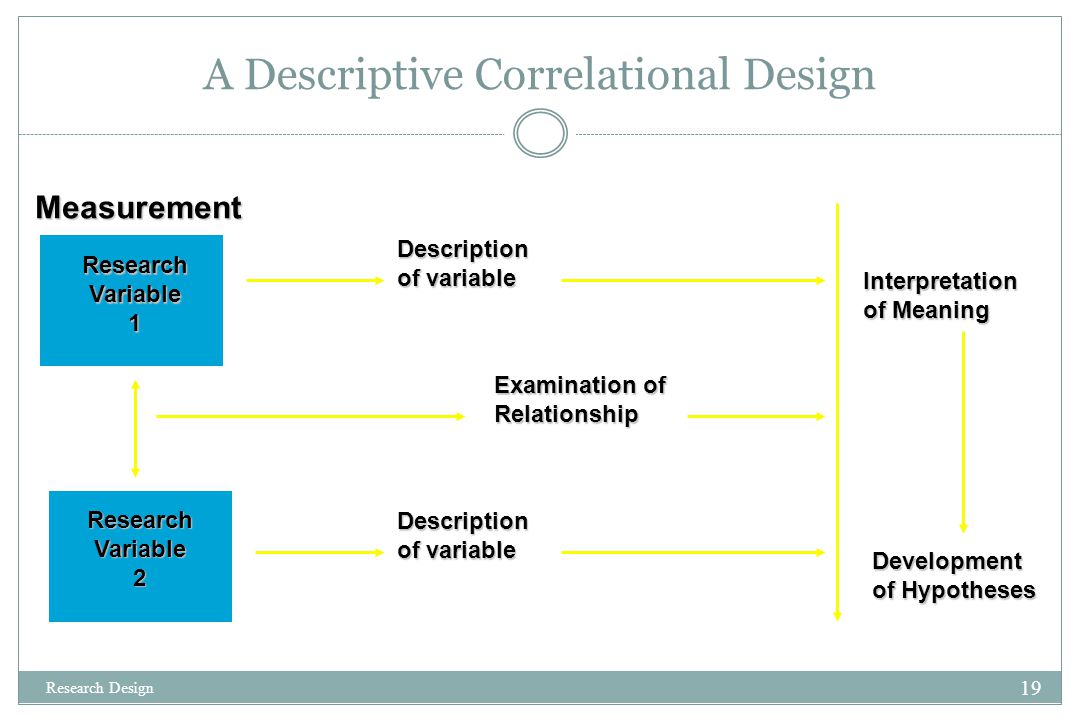 A Descriptive Correlational Design

Measurement

Research Variable 1

Description of variable

Interpretation of Meaning

Examination of Relationship

Research Variable 2

Description of variable

Development of Hypotheses

Research Design

19